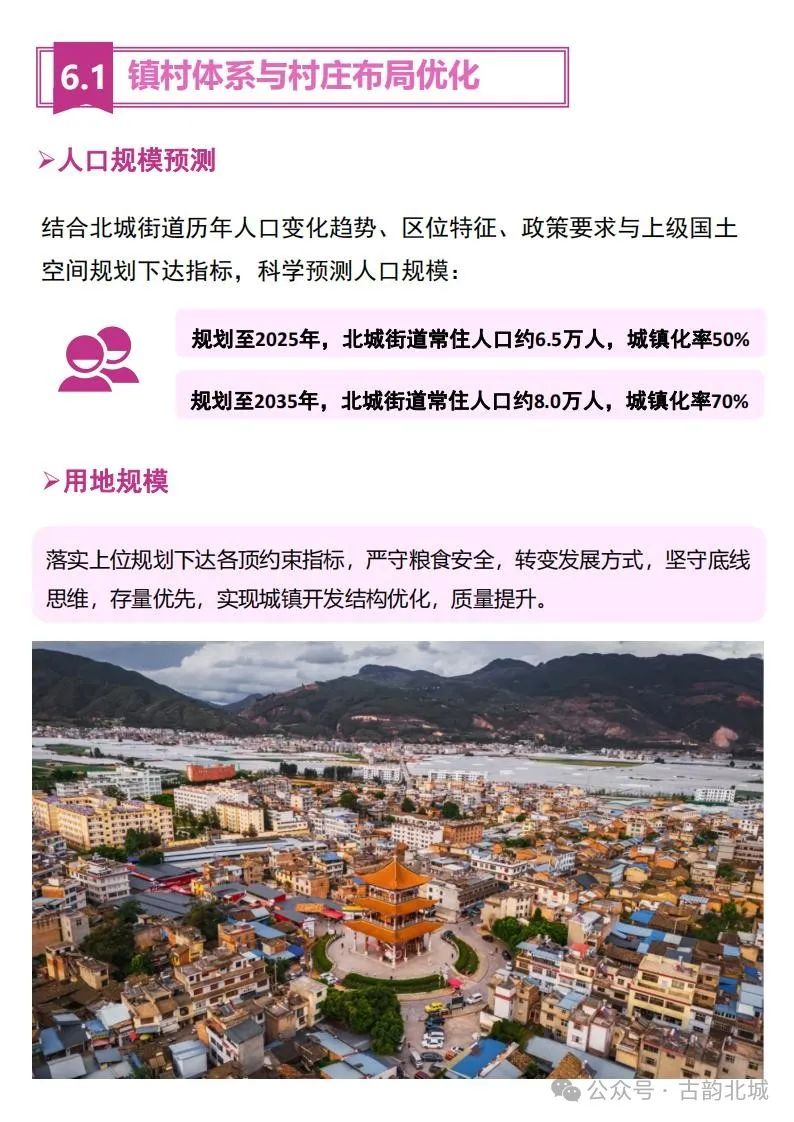 6.1 镇村体系与村庄布局优化

➢人口规模预测

结合北城街道历年人口变化趋势、区位特征、政策要求与上级国土空间规划下达指标，科学预测人口规模：

规划至2025年，北城街道常住人口约6.5万人，城镇化率50%

规划至2035年，北城街道常住人口约8.0万人，城镇化率70%

➢用地规模

落实上位规划下达各项约束指标，严守粮食安全，转变发展方式，坚守底线思维，存量优先，实现城镇开发结构优化，质量提升。

公众号 · 古韵北城